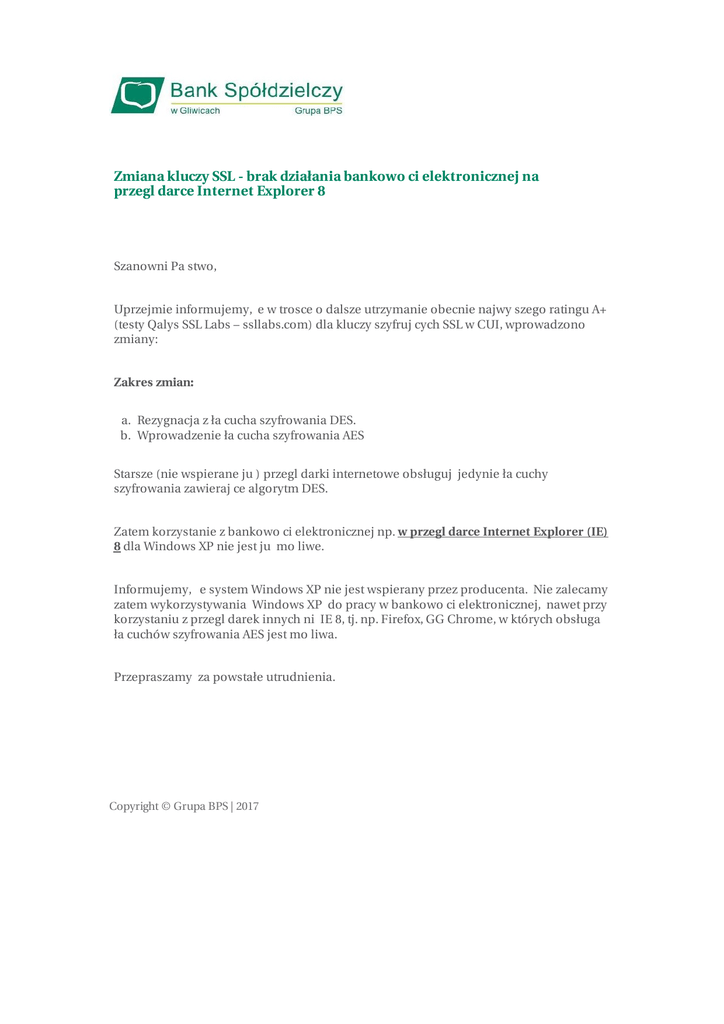 Bank Spółdzielczy
w Gliwicach
Grupa BPS

Zmiana kluczy SSL - brak działania bankowo ci elektronicznej na przegl darce Internet Explorer 8

Szanowni Pa stwo,

Uprzejmie informujemy, e w trosce o dalsze utrzymanie obecnie najwy szego ratingu A+ (testy Qalys SSL Labs – ssllabs.com) dla kluczy szyfruj cych SSL w CUI, wprowadzono zmiany:

Zakres zmian:

a. Rezygnacja z ła cucha szyfrowania DES.
b. Wprowadzenie ła cucha szyfrowania AES

Starsze (nie wspierane ju ) przegl darki internetowe obsługuj jedynie ła cuchy szyfrowania zawieraj ce algorytm DES.

Zatem korzystanie z bankowo ci elektronicznej np. w przegl darce Internet Explorer (IE) 8 dla Windows XP nie jest ju mo liwe.

Informujemy, e system Windows XP nie jest wspierany przez producenta. Nie zalecamy zatem wykorzystywania Windows XP do pracy w bankowo ci elektronicznej, nawet przy korzystaniu z przegl darek innych ni IE 8, tj. np. Firefox, GG Chrome, w których obsługa ła cuchów szyfrowania AES jest mo liwa.

Przepraszamy za powstałe utrudnienia.

Copyright © Grupa BPS | 2017